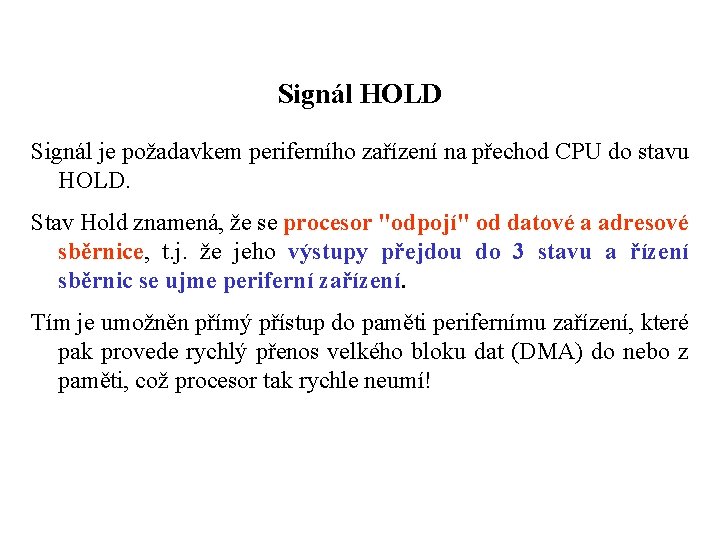 Signál HOLD

Signál je požadavkem periferního zařízení na přechod CPU do stavu HOLD.

Stav Hold znamená, že se procesor "odpojí" od datové a adresové sběrnice, t.j. že jeho výstupy přejdou do 3 stavu a řízení sběrnic se ujme periferní zařízení.

Tím je umožněn přímý přístup do paměti perifernímu zařízení, které pak provede rychlý přenos velkého bloku dat (DMA) do nebo z paměti, což procesor tak rychle neumí!